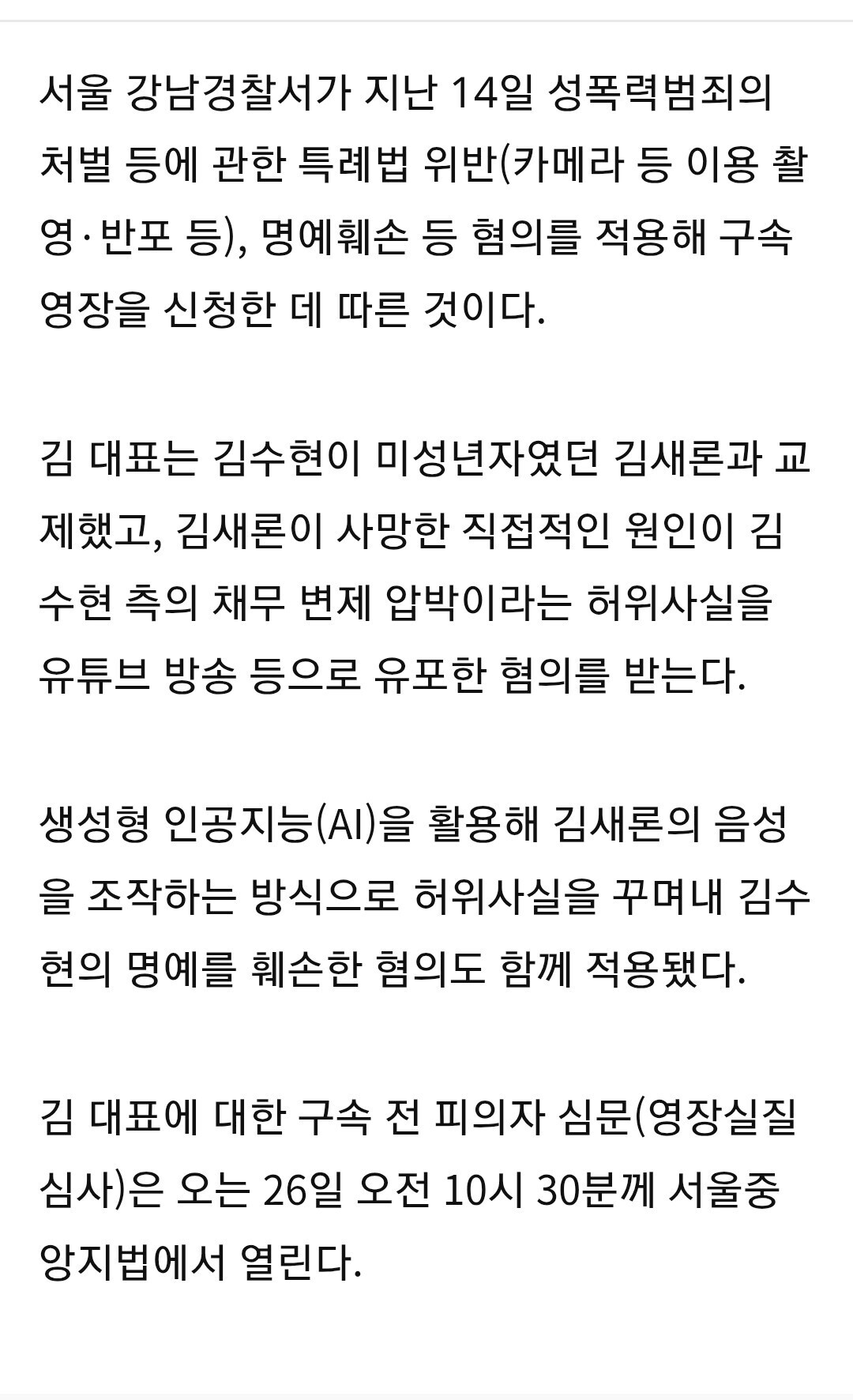 서울 강남경찰서가 지난 14일 성폭력범죄의 처벌 등에 관한 특례법 위반(카메라 등 이용 촬영·반포 등), 명예훼손 등 혐의를 적용해 구속영장을 신청한 데 따른 것이다.

김 대표는 김수현이 미성년자였던 김새론과 교제했고, 김새론이 사망한 직접적인 원인이 김수현 측의 채무 변제 압박이라는 허위사실을 유튜브 방송 등으로 유포한 혐의를 받는다.

생성형 인공지능(AI)을 활용해 김새론의 음성을 조작하는 방식으로 허위사실을 꾸며내 김수현의 명예를 훼손한 혐의도 함께 적용됐다.

김 대표에 대한 구속 전 피의자 심문(영장실질심사)은 오는 26일 오전 10시 30분께 서울중앙지법에서 열린다.